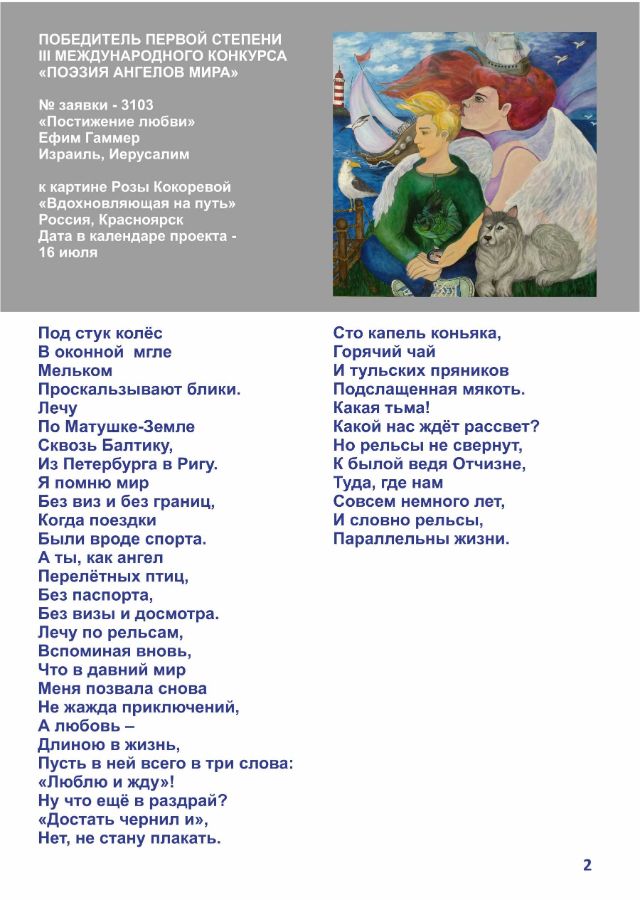 ПОБЕДИТЕЛЬ ПЕРВОЙ СТЕПЕНИ
III МЕЖДУНАРОДНОГО КОНКУРСА
«ПОЭЗИЯ АНГЕЛОВ МИРА»

№ заявки - 3103
«Постижение любви»
Ефим Гаммер
Израиль, Иерусалим

к картине Розы Кокоревой
«Вдохновляющая на путь»
Россия, Красноярск
Дата в календаре проекта -
16 июля

Под стук колёс
В оконной мгле
Мельком
Проскальзывают блики.
Лечу
По Матушке-Земле
Сквозь Балтику,
Из Петербурга в Ригу.
Я помню мир
Без виз и без границ,
Когда поездки
Были вроде спорта.
А ты, как ангел
Перелётных птиц,
Без паспорта,
Без визы и досмотра.
Лечу по рельсам,
Вспоминая вновь,
Что в давний мир
Меня позвала снова
Не жажда приключений,
А любовь –
Длиною в жизнь,
Пусть в ней всего в три слова:
«Люблю и жду»!
Ну что ещё в раздрай?
«Достать чернил и»,
Нет, не стану плакать.

Сто капель коньяка,
Горячий чай
И тульских пряников
Подслащенная мякоть.
Какая тьма!
Какой нас ждёт рассвет?
Но рельсы не свернут,
К былой ведя Отчизне,
Туда, где нам
Совсем немного лет,
И словно рельсы,
Параллельны жизни.

2